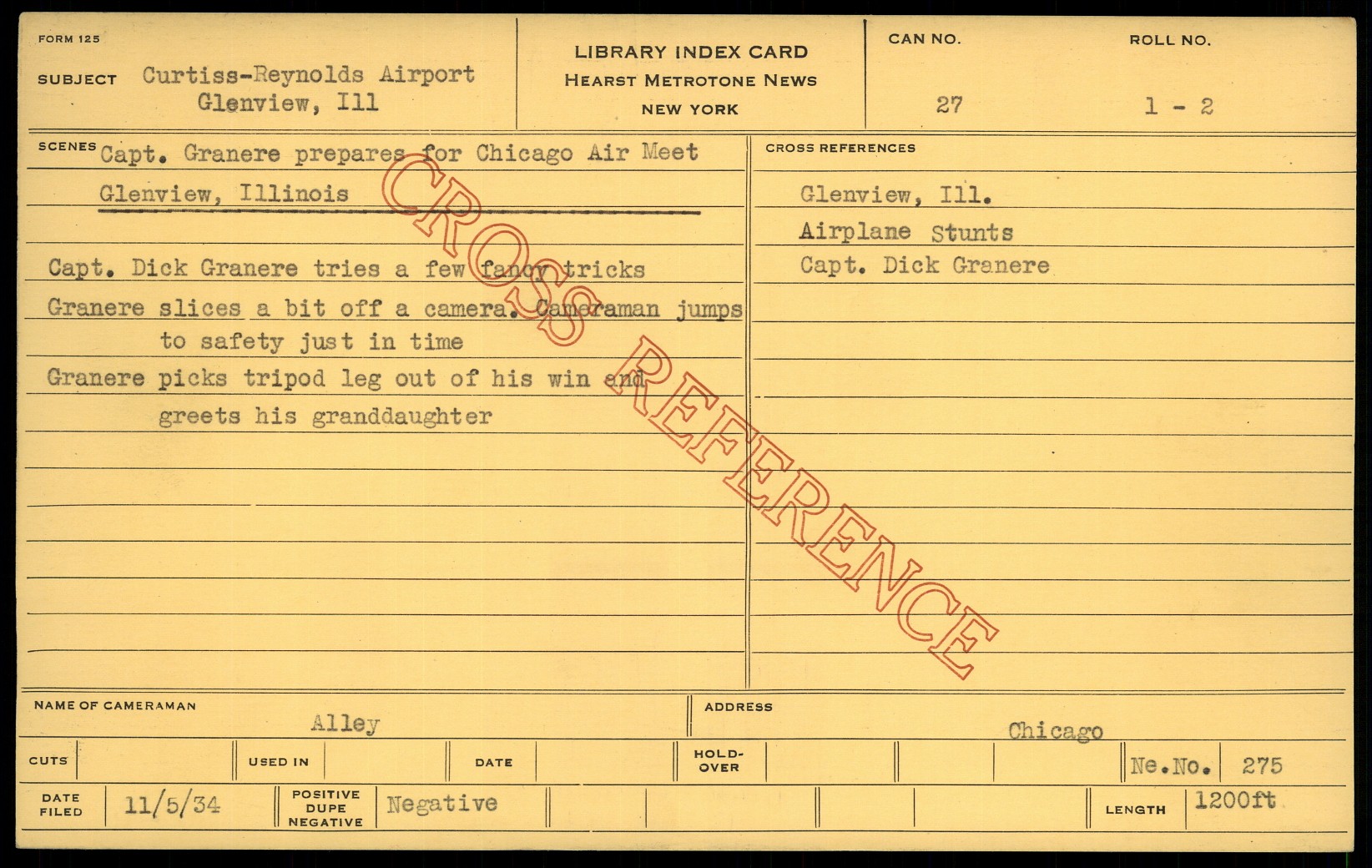 FORM 125

SUBJECT Curtiss-Reynolds Airport
Glenview, Ill

LIBRARY INDEX CARD
HEARST METROTONE NEWS
NEW YORK

CAN NO.
27

ROLL NO.
1 - 2

SCENES Capt. Granere prepares for Chicago Air Meet
Glenview, Illinois

Capt. Dick Granere tries a few fancy tricks
Granere slices a bit off a camera. Cameraman jumps to safety just in time
Granere picks tripod leg out of his win and greets his granddaughter

CROSS REFERENCES
Glenview, Ill.
Airplane Stunts
Capt. Dick Granere

NAME OF CAMERAMAN
Alley

ADDRESS
Chicago

CUTS

USED IN

DATE

HOLD-OVER

Ne.No. 275

DATE FILED 11/5/34

POSITIVE DUPE NEGATIVE Negative

LENGTH 1200ft

CROSS REFERENCE